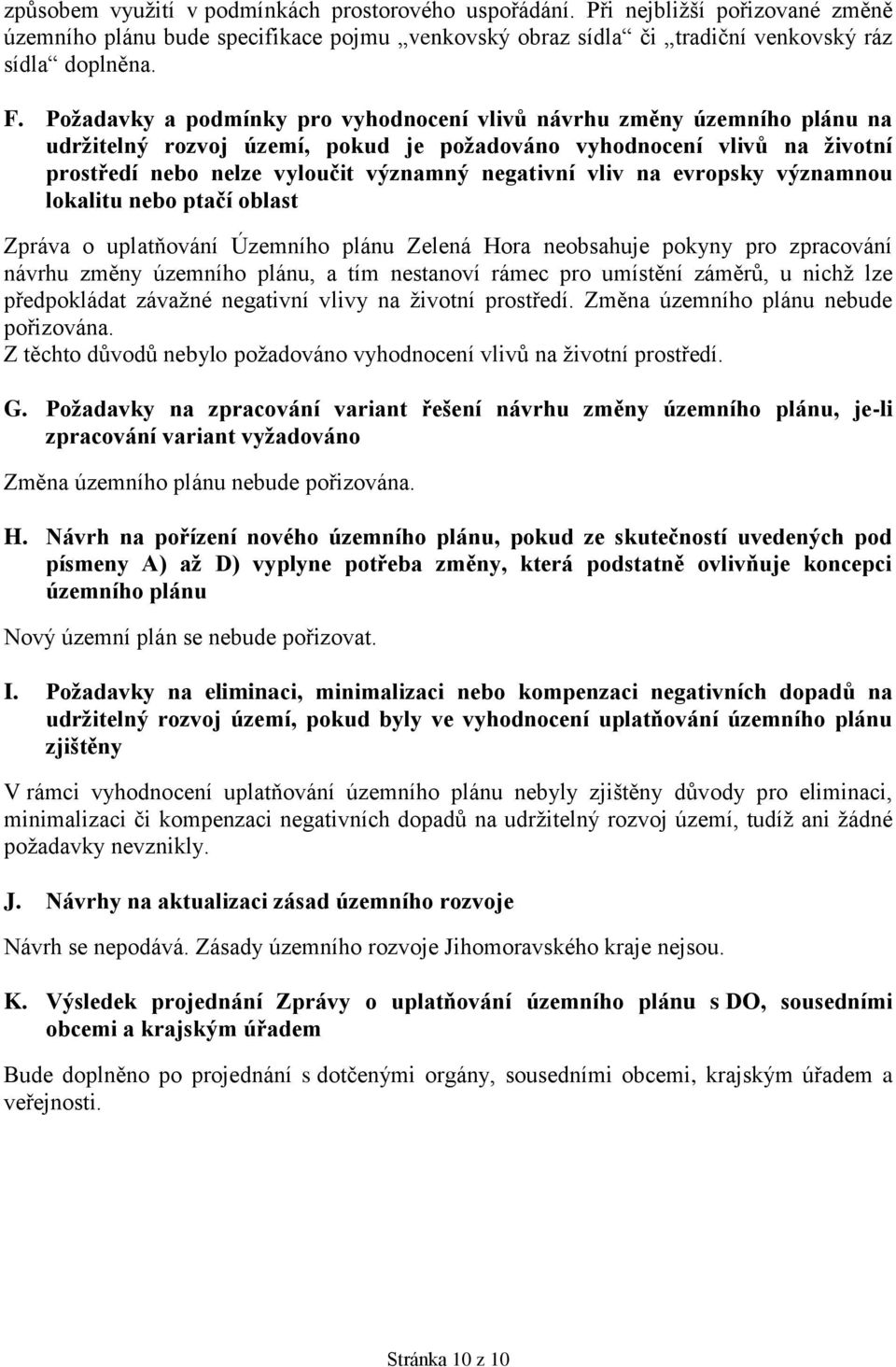 způsobem využití v podmínkách prostorového uspořádání. Při nejbližší pořizované změně územního plánu bude specifikace pojmu „venkovský obraz sídla“ či „tradiční venkovský ráz sídla“ doplněna.

F. Požadavky a podmínky pro vyhodnocení vlivů návrhu změny územního plánu na udržitelný rozvoj území, pokud je požadováno vyhodnocení vlivů na životní prostředí nebo nelze vyloučit významný negativní vliv na evropsky významnou lokalitu nebo ptačí oblast

Zpráva o uplatňování Územního plánu Zelená Hora neobsahuje pokyny pro zpracování návrhu změny územního plánu, a tím nestanoví rámec pro umístění záměrů, u nichž lze předpokládat závažné negativní vlivy na životní prostředí. Změna územního plánu nebude pořizována.
Z těchto důvodů nebylo požadováno vyhodnocení vlivů na životní prostředí.

G. Požadavky na zpracování variant řešení návrhu změny územního plánu, je-li zpracování variant vyžadováno

Změna územního plánu nebude pořizována.

H. Návrh na pořízení nového územního plánu, pokud ze skutečností uvedených pod písmeny A) až D) vyplyne potřeba změny, která podstatně ovlivňuje koncepci územního plánu

Nový územní plán se nebude pořizovat.

I. Požadavky na eliminaci, minimalizaci nebo kompenzaci negativních dopadů na udržitelný rozvoj území, pokud byly ve vyhodnocení uplatňování územního plánu zjištěny

V rámci vyhodnocení uplatňování územního plánu nebyly zjištěny důvody pro eliminaci, minimalizaci či kompenzaci negativních dopadů na udržitelný rozvoj území, tudíž ani žádné požadavky nevznikly.

J. Návrhy na aktualizaci zásad územního rozvoje

Návrh se nepodává. Zásady územního rozvoje Jihomoravského kraje nejsou.

K. Výsledek projednání Zprávy o uplatňování územního plánu s DO, sousedními obcemi a krajským úřadem

Bude doplněno po projednání s dotčenými orgány, sousedními obcemi, krajským úřadem a veřejností.

Stránka 10 z 10